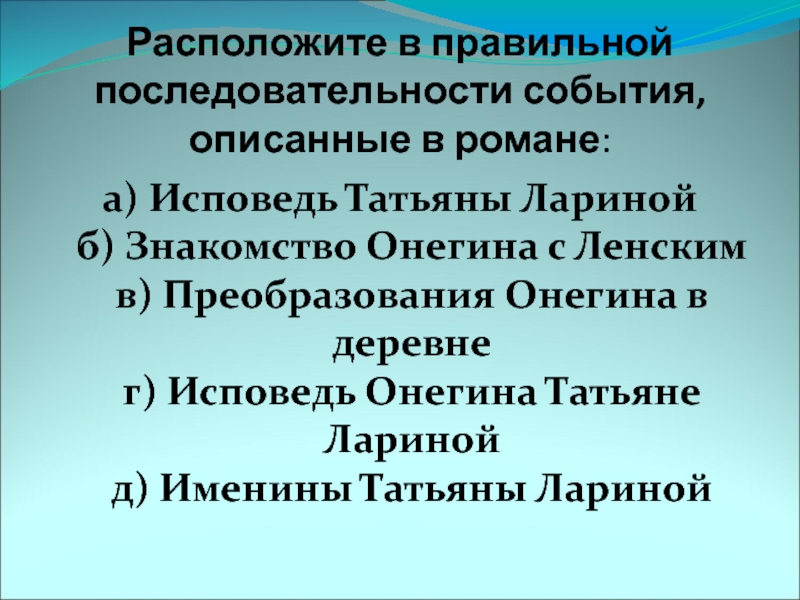 Расположите в правильной последовательности события, описанные в романе:

а) Исповедь Татьяны Лариной
б) Знакомство Онегина с Ленским
в) Преобразования Онегина в деревне
г) Исповедь Онегина Татьяне Лариной
д) Именины Татьяны Лариной